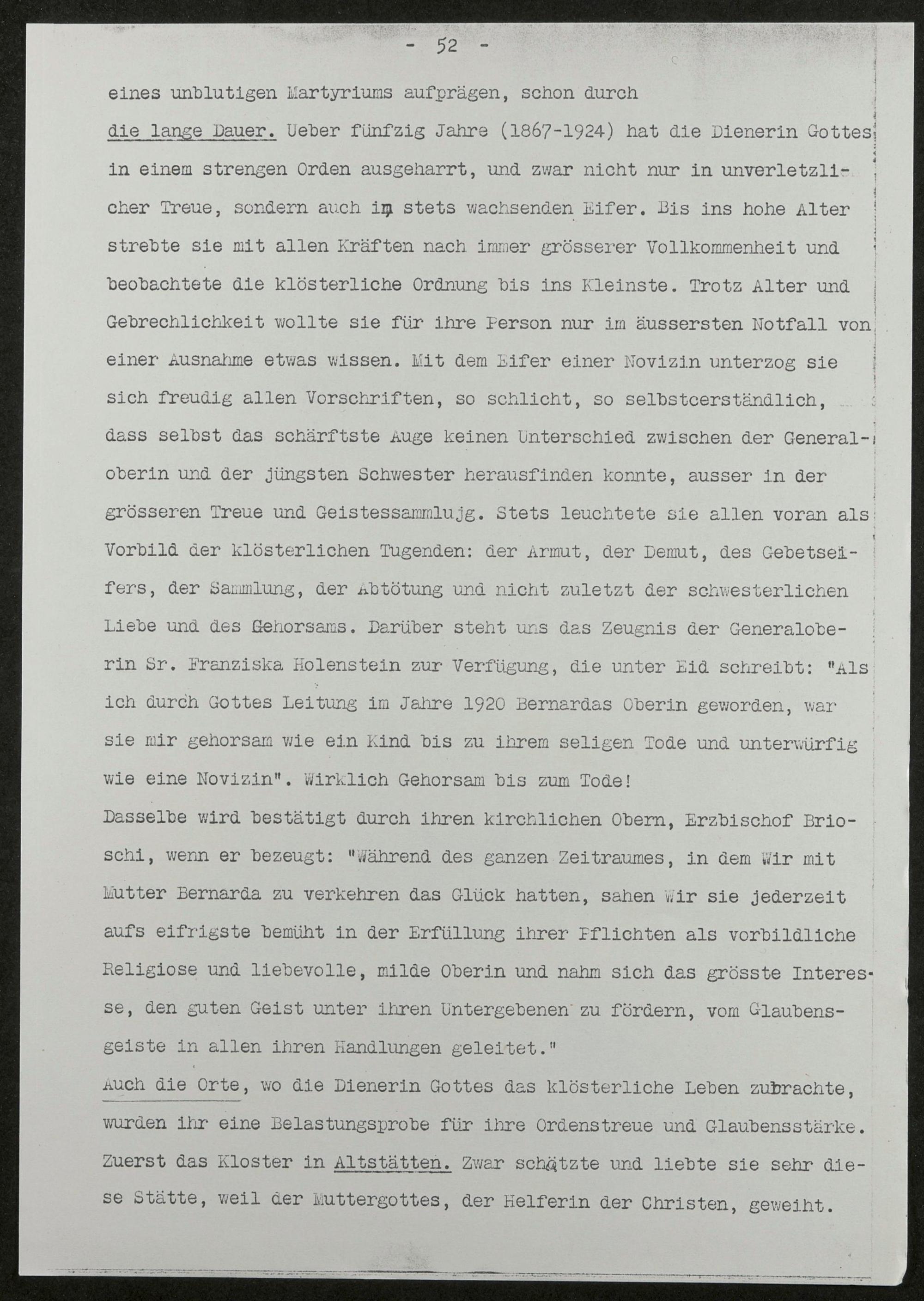 - 52 -

eines unblutigen Martyriums aufprägen, schon durch die lange Dauer. Ueber fünfzig Jahre (1867-1924) hat die Dienerin Gottes in einem strengen Orden ausgeharrt, und zwar nicht nur in unverletzlicher Treue, sondern auch im stets wachsenden Eifer. Bis ins hohe Alter strebte sie mit allen Kräften nach immer grösserer Vollkommenheit und beobachtete die klösterliche Ordnung bis ins Kleinste. Trotz Alter und Gebrechlichkeit wollte sie für ihre Person nur im äussersten Notfall von einer Ausnahme etwas wissen. Mit dem Eifer einer Novizin unterzog sie sich freudig allen Vorschriften, so schlicht, so selbstcerständlich, dass selbst das schärftste Auge keinen Unterschied zwischen der Generaloberin und der jüngsten Schwester herausfinden konnte, ausser in der grösseren Treue und Geistessammlujg. Stets leuchtete sie allen voran als Vorbild der klösterlichen Tugenden: der Armut, der Demut, des Gebetseifers, der Sammlung, der Abtötung und nicht zuletzt der schwesterlichen Liebe und des Gehorsams. Darüber steht uns das Zeugnis der Generaloberin Sr. Franziska Holenstein zur Verfügung, die unter Eid schreibt: "Als ich durch Gottes Leitung im Jahre 1920 Bernardas Oberin geworden, war sie mir gehorsam wie ein Kind bis zu ihrem seligen Tode und unterwürfig wie eine Novizin". Wirklich Gehorsam bis zum Tode!
Dasselbe wird bestätigt durch ihren kirchlichen Obern, Erzbischof Brioschi, wenn er bezeugt: "Während des ganzen Zeitraumes, in dem Wir mit Mutter Bernarda zu verkehren das Glück hatten, sahen Wir sie jederzeit aufs eifrigste bemüht in der Erfüllung ihrer Pflichten als vorbildliche Religiose und liebevolle, milde Oberin und nahm sich das grösste Interesse, den guten Geist unter ihren Untergebenen zu fördern, vom Glaubensgeiste in allen ihren Handlungen geleitet."
Auch die Orte, wo die Dienerin Gottes das klösterliche Leben zubrachte, wurden ihr eine Belastungsprobe für ihre Ordenstreue und Glaubensstärke. Zuerst das Kloster in Altstätten. Zwar schätzte und liebte sie sehr diese Stätte, weil der Muttergottes, der Helferin der Christen, geweiht.